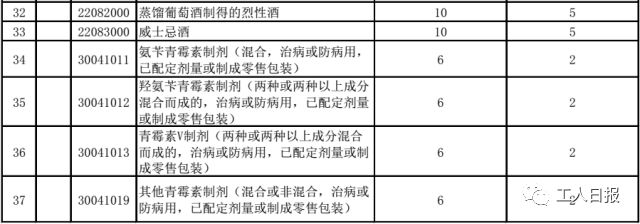 | 32 |  | 22082000 | 蒸馏葡萄酒制得的烈性酒 | 10 | 5 |
|---|---|---|---|---|---|
| 33 |  | 22083000 | 威士忌酒 | 10 | 5 |
| 34 |  | 30041011 | 氨苄青霉素制剂（混合，治病或防病用，已配定剂量或制成零售包装） | 6 | 2 |
| 35 |  | 30041012 | 羟氨苄青霉素制剂（两种或两种以上成分混合而成的，治病或防病用，已配定剂量或制成零售包装） | 6 | 2 |
| 36 |  | 30041013 | 青霉素V制剂（两种或两种以上成分混合而成的，治病或防病用，已配定剂量或制成零售包装） | 6 | 2 |
| 37 |  | 30041019 | 其他青霉素制剂（混合或非混合，治病或防病用，已配定剂量或制成零售包装） | 6 | 2 |

工人日报